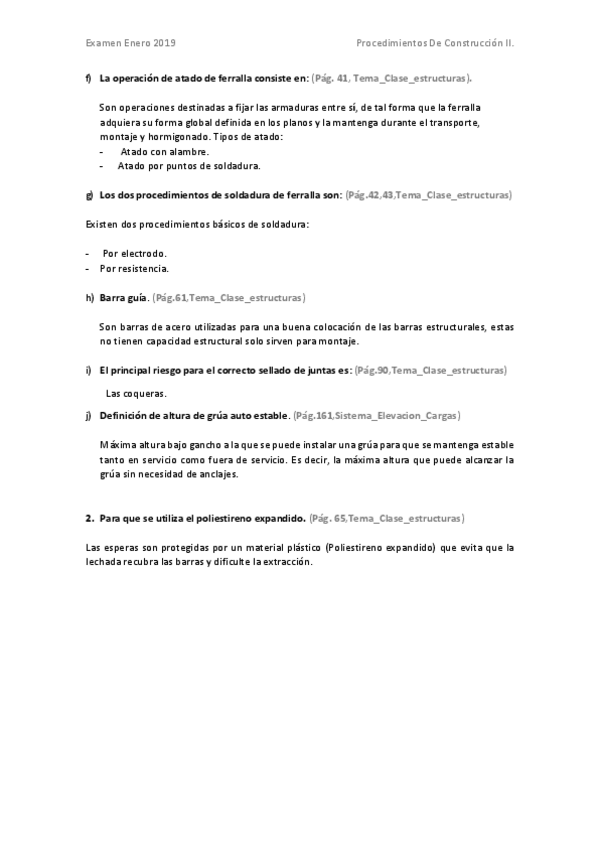 Examen Enero 2019

Procedimientos De Construcción II.

f) La operación de atado de ferralla consiste en: (Pág. 41, Tema_Clase_estructuras).

Son operaciones destinadas a fijar las armaduras entre sí, de tal forma que la ferralla adquiera su forma global definida en los planos y la mantenga durante el transporte, montaje y hormigonado. Tipos de atado:
- Atado con alambre.
- Atado por puntos de soldadura.

g) Los dos procedimientos de soldadura de ferralla son: (Pág.42,43,Tema_Clase_estructuras)

Existen dos procedimientos básicos de soldadura:

- Por electrodo.
- Por resistencia.

h) Barra guía. (Pág.61,Tema_Clase_estructuras)

Son barras de acero utilizadas para una buena colocación de las barras estructurales, estas no tienen capacidad estructural solo sirven para montaje.

i) El principal riesgo para el correcto sellado de juntas es: (Pág.90,Tema_Clase_estructuras)

Las coqueras.

j) Definición de altura de grúa auto estable. (Pág.161,Sistema_Elevacion_Cargas)

Máxima altura bajo gancho a la que se puede instalar una grúa para que se mantenga estable tanto en servicio como fuera de servicio. Es decir, la máxima altura que puede alcanzar la grúa sin necesidad de anclajes.

2. Para que se utiliza el poliestireno expandido. (Pág. 65,Tema_Clase_estructuras)

Las esperas son protegidas por un material plástico (Poliestireno expandido) que evita que la lechada recubra las barras y dificulte la extracción.